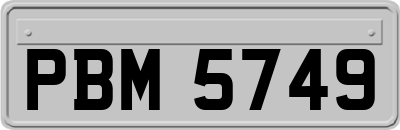 PBM 5749